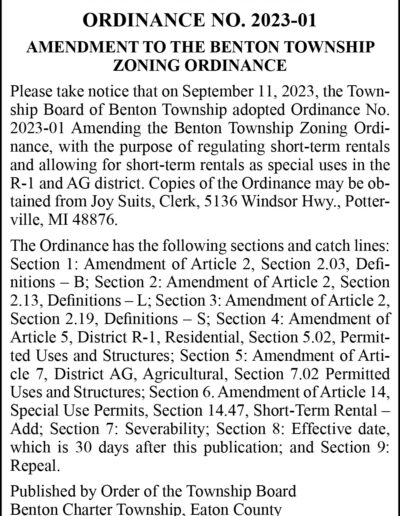 ORDINANCE NO. 2023-01

AMENDMENT TO THE BENTON TOWNSHIP ZONING ORDINANCE

Please take notice that on September 11, 2023, the Township Board of Benton Township adopted Ordinance No. 2023-01 Amending the Benton Township Zoning Ordinance, with the purpose of regulating short-term rentals and allowing for short-term rentals as special uses in the R-1 and AG district. Copies of the Ordinance may be obtained from Joy Suits, Clerk, 5136 Windsor Hwy., Potterville, MI 48876.

The Ordinance has the following sections and catch lines: Section 1: Amendment of Article 2, Section 2.03, Definitions – B; Section 2: Amendment of Article 2, Section 2.13, Definitions – L; Section 3: Amendment of Article 2, Section 2.19, Definitions – S; Section 4: Amendment of Article 5, District R-1, Residential, Section 5.02, Permitted Uses and Structures; Section 5: Amendment of Article 7, District AG, Agricultural, Section 7.02 Permitted Uses and Structures; Section 6. Amendment of Article 14, Special Use Permits, Section 14.47, Short-Term Rental – Add; Section 7: Severability; Section 8: Effective date, which is 30 days after this publication; and Section 9: Repeal.

Published by Order of the Township Board
Benton Charter Township, Eaton County